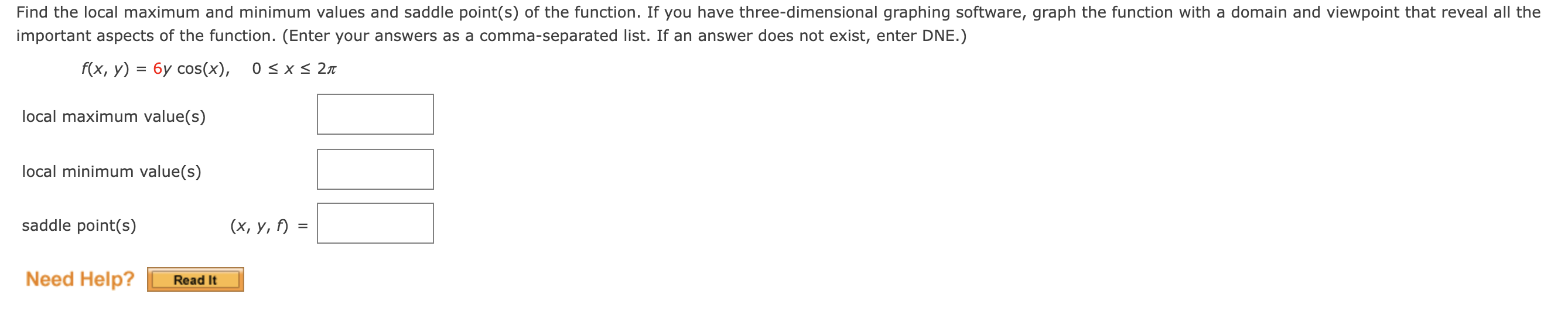 Find the local maximum and minimum values and saddle point(s) of the function. If you have three-dimensional graphing software, graph the function with a domain and viewpoint that reveal all the important aspects of the function. (Enter your answers as a comma-separated list. If an answer does not exist, enter DNE.)

$f(x, y) = 6y \cos(x), \quad 0 \le x \le 2\pi$

local maximum value(s)

local minimum value(s)

saddle point(s) $(x, y, f) =$

Need Help? Read It